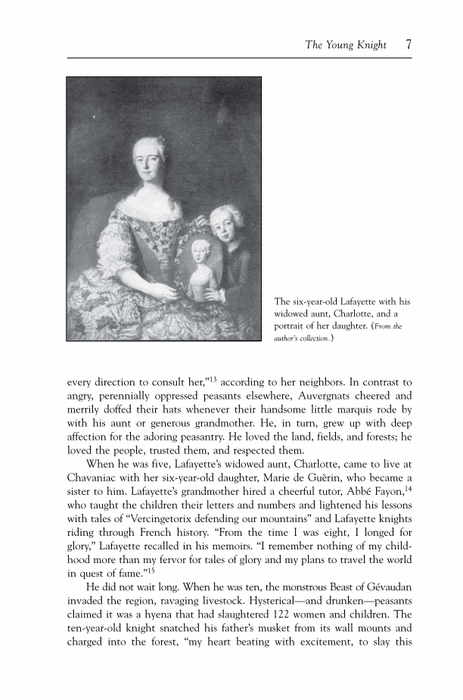 The Young Knight 7

The six-year-old Lafayette with his widowed aunt, Charlotte, and a portrait of her daughter. (From the author's collection.)

every direction to consult her,"$^{13}$ according to her neighbors. In contrast to angry, perennially oppressed peasants elsewhere, Auvergnats cheered and merrily doffed their hats whenever their handsome little marquis rode by with his aunt or generous grandmother. He, in turn, grew up with deep affection for the adoring peasantry. He loved the land, fields, and forests; he loved the people, trusted them, and respected them.

When he was five, Lafayette's widowed aunt, Charlotte, came to live at Chavaniac with her six-year-old daughter, Marie de Guèrin, who became a sister to him. Lafayette's grandmother hired a cheerful tutor, Abbé Fayon,$^{14}$ who taught the children their letters and numbers and lightened his lessons with tales of "Vercingetorix defending our mountains" and Lafayette knights riding through French history. "From the time I was eight, I longed for glory," Lafayette recalled in his memoirs. "I remember nothing of my childhood more than my fervor for tales of glory and my plans to travel the world in quest of fame."$^{15}$

He did not wait long. When he was ten, the monstrous Beast of Gévaudan invaded the region, ravaging livestock. Hysterical—and drunken—peasants claimed it was a hyena that had slaughtered 122 women and children. The ten-year-old knight snatched his father's musket from its wall mounts and charged into the forest, "my heart beating with excitement, to slay this